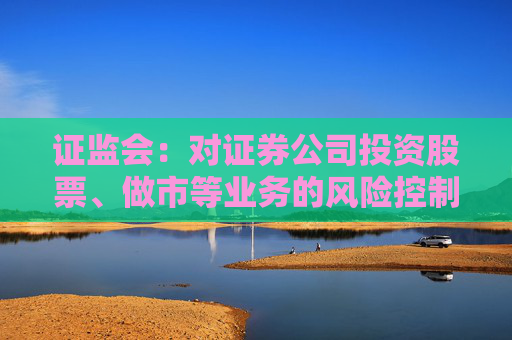 证监会：对证券公司投资股票、做市等业务的风险控制